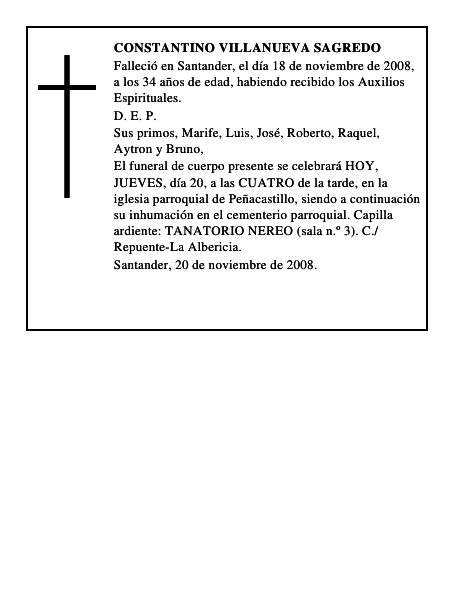 CONSTANTINO VILLANUEVA SAGREDO
Falleció en Santander, el día 18 de noviembre de 2008, a los 34 años de edad, habiendo recibido los Auxilios Espirituales.
D. E. P.
Sus primos, Marife, Luis, José, Roberto, Raquel, Aytron y Bruno,
El funeral de cuerpo presente se celebrará HOY, JUEVES, día 20, a las CUATRO de la tarde, en la iglesia parroquial de Peñacastillo, siendo a continuación su inhumación en el cementerio parroquial. Capilla ardiente: TANATORIO NEREO (sala n.º 3). C./ Repuente-La Albericia.
Santander, 20 de noviembre de 2008.